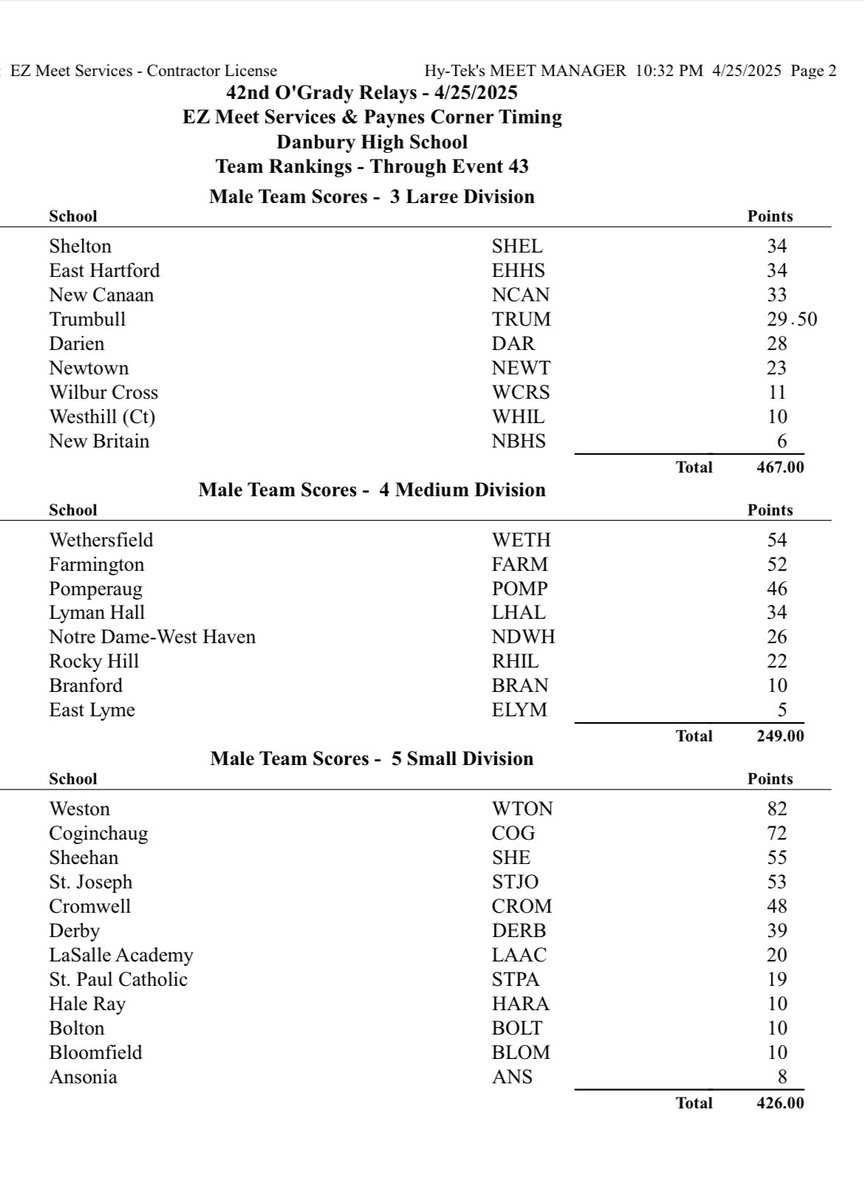 EZ Meet Services - Contractor License Hy-Tek's MEET MANAGER 10:32 PM 4/25/2025 Page 2

42nd O'Grady Relays - 4/25/2025
EZ Meet Services & Paynes Corner Timing
Danbury High School
Team Rankings - Through Event 43

Male Team Scores - 3 Large Division

| School | | Points |
|---|---|---|
| Shelton | SHEL | 34 |
| East Hartford | EHHS | 34 |
| New Canaan | NCAN | 33 |
| Trumbull | TRUM | 29.50 |
| Darien | DAR | 28 |
| Newtown | NEWT | 23 |
| Wilbur Cross | WCRS | 11 |
| Westhill (Ct) | WHIL | 10 |
| New Britain | NBHS | 6 |
| | Total | 467.00 |

Male Team Scores - 4 Medium Division

| School | | Points |
|---|---|---|
| Wethersfield | WETH | 54 |
| Farmington | FARM | 52 |
| Pomperaug | POMP | 46 |
| Lyman Hall | LHAL | 34 |
| Notre Dame-West Haven | NDWH | 26 |
| Rocky Hill | RHIL | 22 |
| Branford | BRAN | 10 |
| East Lyme | ELYM | 5 |
| | Total | 249.00 |

Male Team Scores - 5 Small Division

| School | | Points |
|---|---|---|
| Weston | WTON | 82 |
| Coginchaug | COG | 72 |
| Sheehan | SHE | 55 |
| St. Joseph | STJO | 53 |
| Cromwell | CROM | 48 |
| Derby | DERB | 39 |
| LaSalle Academy | LAAC | 20 |
| St. Paul Catholic | STPA | 19 |
| Hale Ray | HARA | 10 |
| Bolton | BOLT | 10 |
| Bloomfield | BLOM | 10 |
| Ansonia | ANS | 8 |
| | Total | 426.00 |